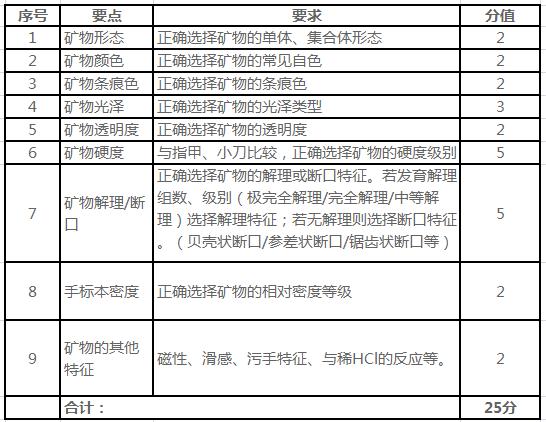 | 序号 | 要点 | 要求 | 分值 |
|---|---|---|---|
| 1 | 矿物形态 | 正确选择矿物的单体、集合体形态 | 2 |
| 2 | 矿物颜色 | 正确选择矿物的常见自色 | 2 |
| 3 | 矿物条痕色 | 正确选择矿物的条痕色 | 2 |
| 4 | 矿物光泽 | 正确选择矿物的光泽类型 | 3 |
| 5 | 矿物透明度 | 正确选择矿物的透明度 | 2 |
| 6 | 矿物硬度 | 与指甲、小刀比较，正确选择矿物的硬度级别 | 5 |
| 7 | 矿物解理/断口 | 正确选择矿物的解理或断口特征。若发育解理组数、级别（极完全解理/完全解理/中等解理）选择解理特征；若无解理则选择断口特征。（贝壳状断口/参差状断口/锯齿状断口等） | 5 |
| 8 | 手标本密度 | 正确选择矿物的相对密度等级 | 2 |
| 9 | 矿物的其他特征 | 磁性、滑感、污手特征、与稀HCl的反应等。 | 2 |
| | 合计： | | 25分 |